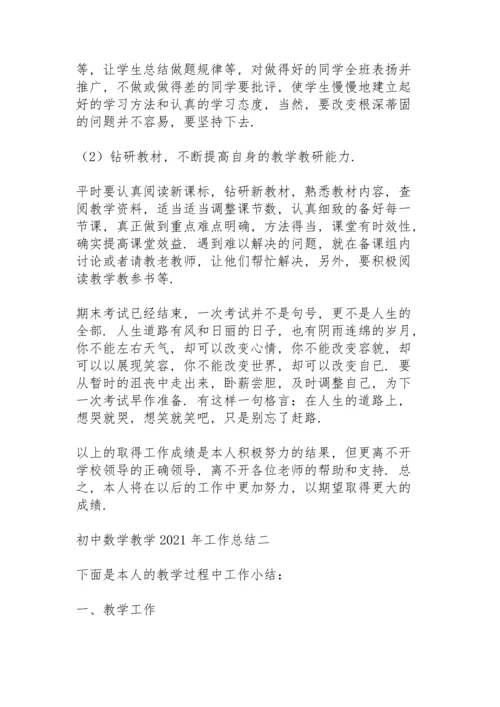 等，让学生总结做题规律等，对做得好的同学全班表扬并推广，不做或做得差的同学要批评，使学生慢慢地建立起好的学习方法和认真的学习态度，当然，要改变根深蒂固的问题并不容易，要坚持下去.

（2）钻研教材，不断提高自身的教学教研能力.

平时要认真阅读新课标，钻研新教材，熟悉教材内容，查阅教学资料，适当适当调整课节数，认真细致的备好每一节课，真正做到重点难点明确，方法得当，课堂有时效性，确实提高课堂效益. 遇到难以解决的问题，就在备课组内讨论或者请教老教师，让他们帮忙解决，另外，要积极阅读教学教参书等.

期末考试已经结束，一次考试并不是句号，更不是人生的全部. 人生道路有风和日丽的日子，也有阴雨连绵的岁月，你不能左右天气，却可以改变心情，你不能改变容貌，却可以以展现笑容，你不能改变世界，却可以改变自己. 要从暂时的沮丧中走出来，卧薪尝胆，及时调整自己，为下一次考试早作准备. 有这样一句格言：在人生的道路上，想哭就哭，想笑就笑吧，只是别忘了赶路.

以上的取得工作成绩是本人积极努力的结果，但更离不开学校领导的正确领导，离不开各位老师的帮助和支持. 总之，本人将在以后的工作中更加努力，以期望取得更大的成绩.

初中数学教学 2021 年工作总结二

下面是本人的教学过程中工作小结：

一、教学工作